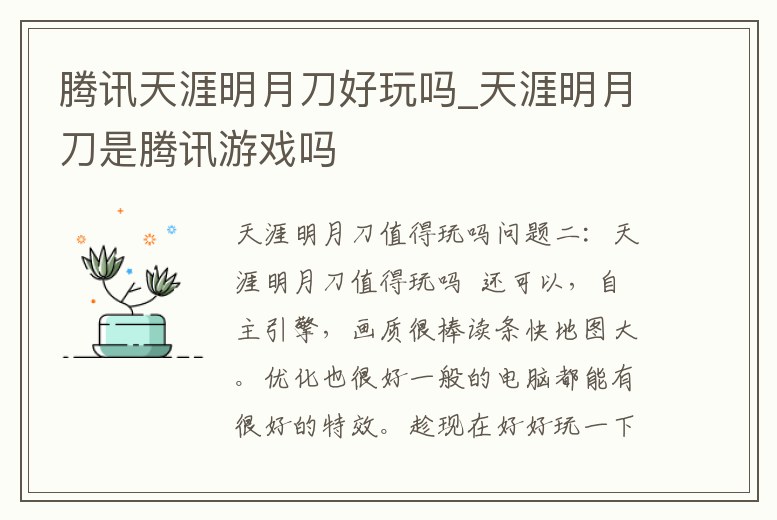 腾讯天涯明月刀好玩吗_天涯明月刀是腾讯游戏吗

天涯明月刀值得玩吗问题二：天涯明月刀值得玩吗 还可以，自主引擎，画质很棒读条快地图大。优化也很好一般的电脑都能有很好的特效。趁现在好好玩一下